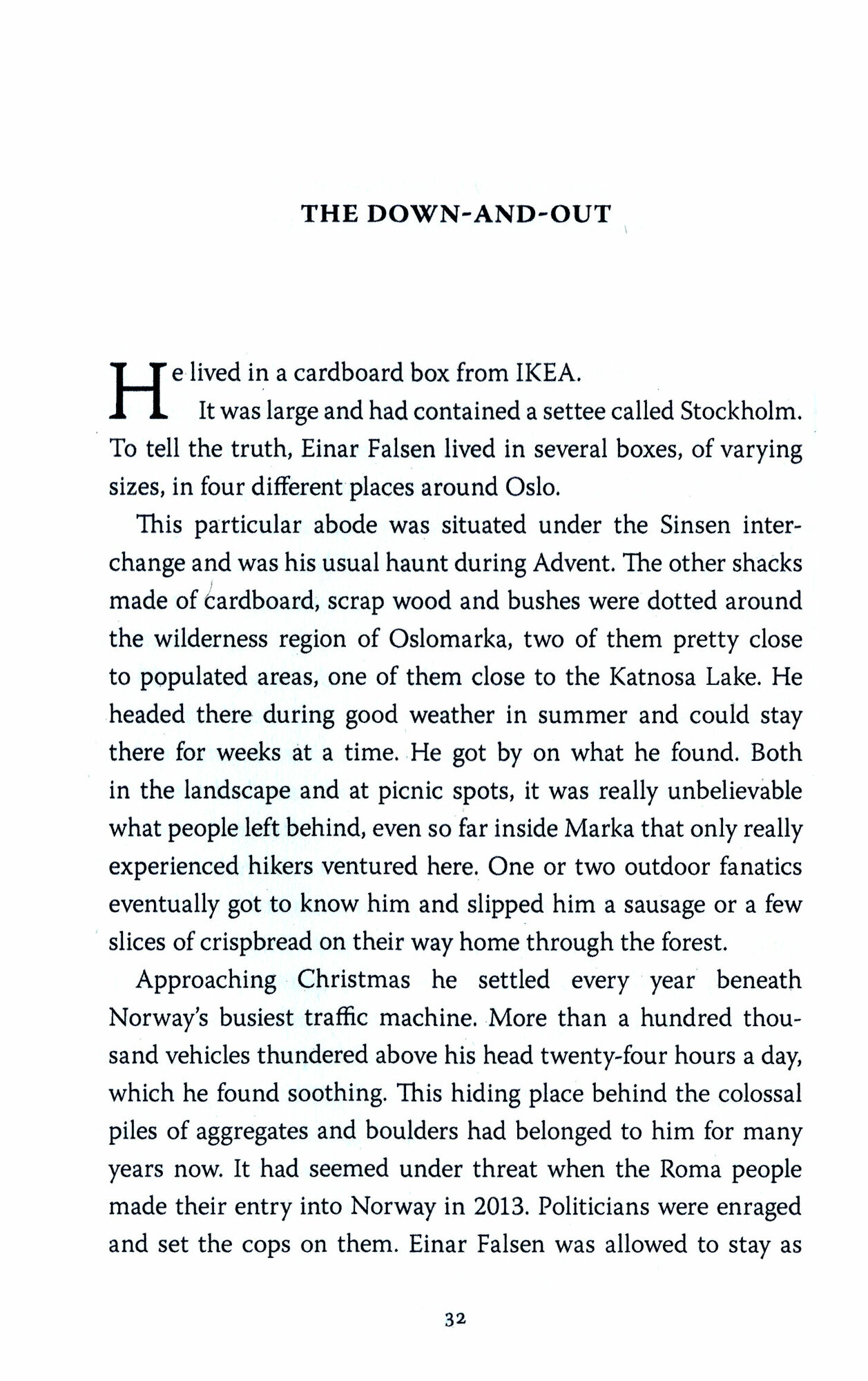 THE DOWN-AND-OUT

He lived in a cardboard box from IKEA.

It was large and had contained a settee called Stockholm. To tell the truth, Einar Falsen lived in several boxes, of varying sizes, in four different places around Oslo.

This particular abode was situated under the Sinsen interchange and was his usual haunt during Advent. The other shacks made of cardboard, scrap wood and bushes were dotted around the wilderness region of Oslomarka, two of them pretty close to populated areas, one of them close to the Katnosa Lake. He headed there during good weather in summer and could stay there for weeks at a time. He got by on what he found. Both in the landscape and at picnic spots, it was really unbelievable what people left behind, even so far inside Marka that only really experienced hikers ventured here. One or two outdoor fanatics eventually got to know him and slipped him a sausage or a few slices of crispbread on their way home through the forest.

Approaching Christmas he settled every year beneath Norway's busiest traffic machine. More than a hundred thousand vehicles thundered above his head twenty-four hours a day, which he found soothing. This hiding place behind the colossal piles of aggregates and boulders had belonged to him for many years now. It had seemed under threat when the Roma people made their entry into Norway in 2013. Politicians were enraged and set the cops on them. Einar Falsen was allowed to stay as

32